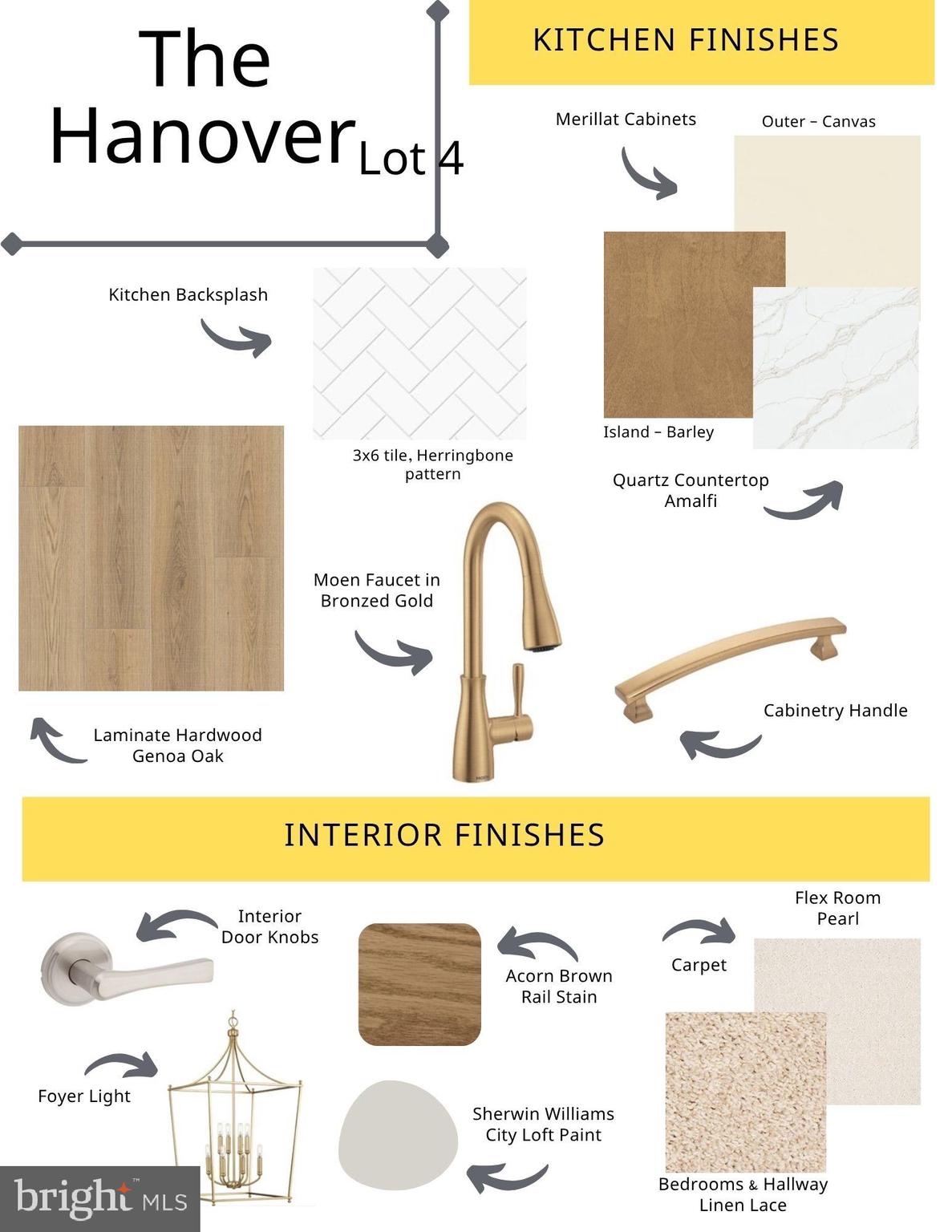 The Hanover Lot 4

KITCHEN FINISHES

Merillat Cabinets

Outer – Canvas

Kitchen Backsplash

Island – Barley

3x6 tile, Herringbone pattern

Quartz Countertop Amalfi

Moen Faucet in Bronzed Gold

Cabinetry Handle

Laminate Hardwood Genoa Oak

INTERIOR FINISHES

Interior Door Knobs

Acorn Brown Rail Stain

Carpet

Flex Room Pearl

Foyer Light

Sherwin Williams City Loft Paint

Bedrooms & Hallway Linen Lace

bright MLS